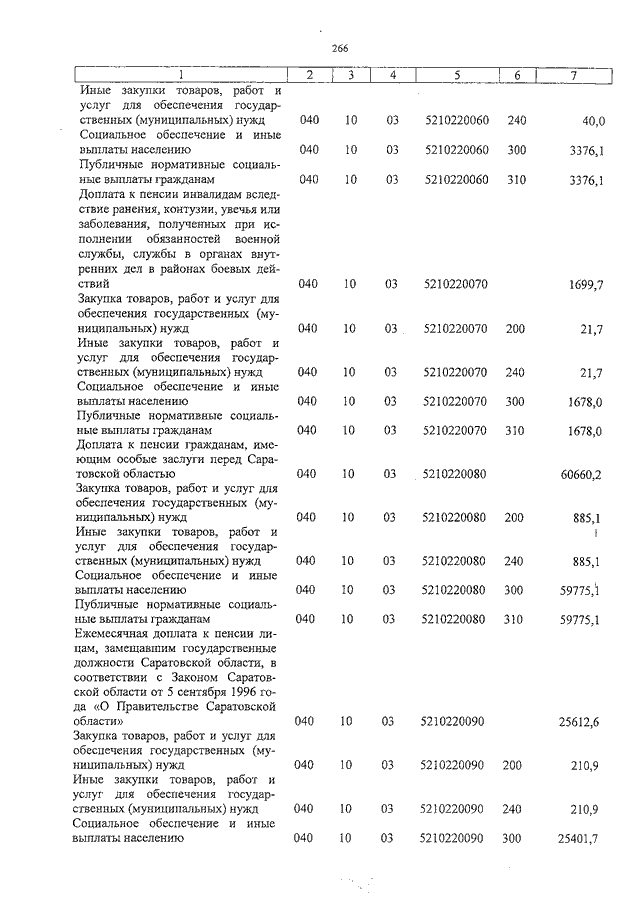 266

| 1 | 2 | 3 | 4 | 5 | 6 | 7 |
|---|---|---|---|---|---|---|
| Иные закупки товаров, работ и услуг для обеспечения государственных (муниципальных) нужд | 040 | 10 | 03 | 5210220060 | 240 | 40,0 |
| Социальное обеспечение и иные выплаты населению | 040 | 10 | 03 | 5210220060 | 300 | 3376,1 |
| Публичные нормативные социальные выплаты гражданам | 040 | 10 | 03 | 5210220060 | 310 | 3376,1 |
| Доплата к пенсии инвалидам вследствие ранения, контузии, увечья или заболевания, полученных при исполнении обязанностей военной службы, службы в органах внутренних дел в районах боевых действий | 040 | 10 | 03 | 5210220070 | | 1699,7 |
| Закупка товаров, работ и услуг для обеспечения государственных (муниципальных) нужд | 040 | 10 | 03 | 5210220070 | 200 | 21,7 |
| Иные закупки товаров, работ и услуг для обеспечения государственных (муниципальных) нужд | 040 | 10 | 03 | 5210220070 | 240 | 21,7 |
| Социальное обеспечение и иные выплаты населению | 040 | 10 | 03 | 5210220070 | 300 | 1678,0 |
| Публичные нормативные социальные выплаты гражданам | 040 | 10 | 03 | 5210220070 | 310 | 1678,0 |
| Доплата к пенсии гражданам, имеющим особые заслуги перед Саратовской областью | 040 | 10 | 03 | 5210220080 | | 60660,2 |
| Закупка товаров, работ и услуг для обеспечения государственных (муниципальных) нужд | 040 | 10 | 03 | 5210220080 | 200 | 885,1 |
| Иные закупки товаров, работ и услуг для обеспечения государственных (муниципальных) нужд | 040 | 10 | 03 | 5210220080 | 240 | 885,1 |
| Социальное обеспечение и иные выплаты населению | 040 | 10 | 03 | 5210220080 | 300 | 59775,1 |
| Публичные нормативные социальные выплаты гражданам | 040 | 10 | 03 | 5210220080 | 310 | 59775,1 |
| Ежемесячная доплата к пенсии лицам, замещавшим государственные должности Саратовской области, в соответствии с Законом Саратовской области от 5 сентября 1996 года «О Правительстве Саратовской области» | 040 | 10 | 03 | 5210220090 | | 25612,6 |
| Закупка товаров, работ и услуг для обеспечения государственных (муниципальных) нужд | 040 | 10 | 03 | 5210220090 | 200 | 210,9 |
| Иные закупки товаров, работ и услуг для обеспечения государственных (муниципальных) нужд | 040 | 10 | 03 | 5210220090 | 240 | 210,9 |
| Социальное обеспечение и иные выплаты населению | 040 | 10 | 03 | 5210220090 | 300 | 25401,7 |